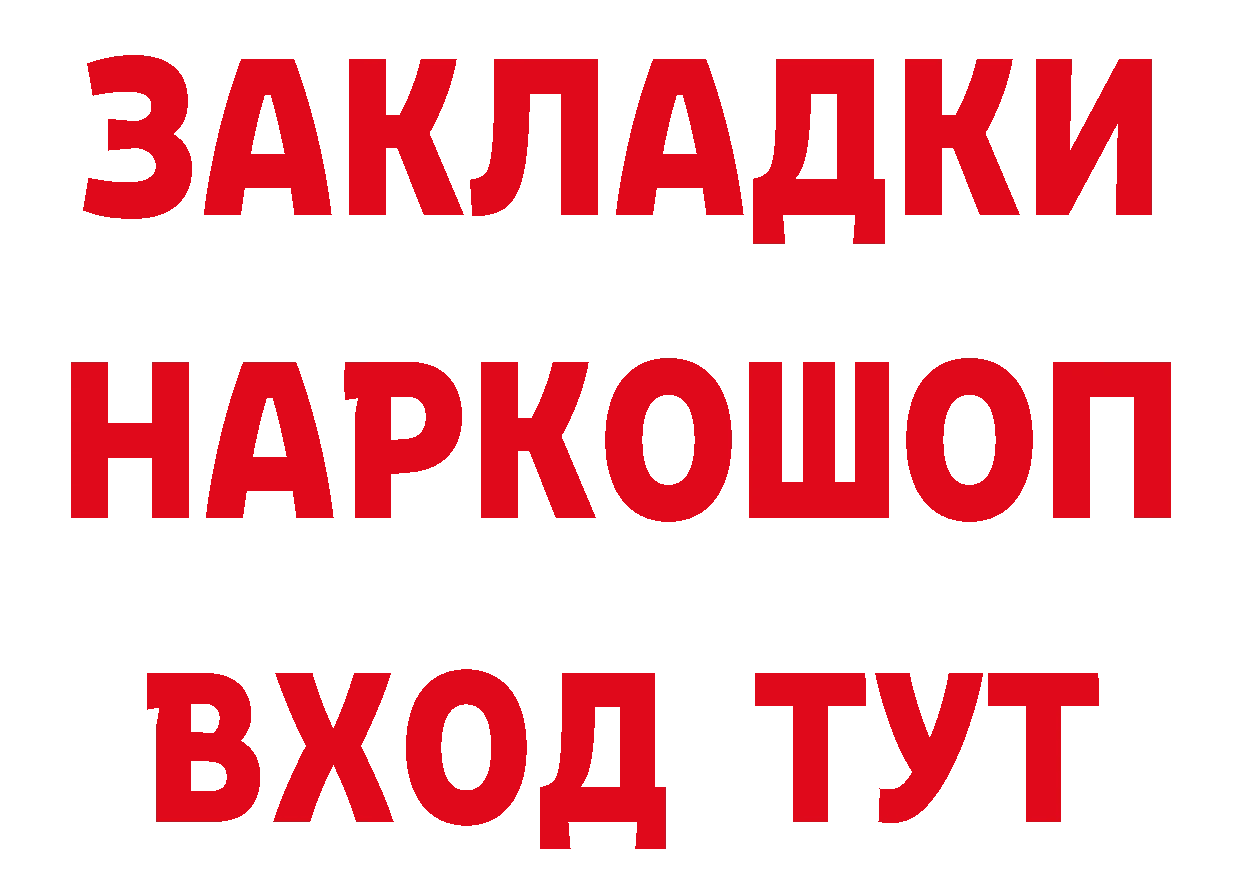 ЗАКЛАДКИ НАРКОШОП ВХОД ТУТ